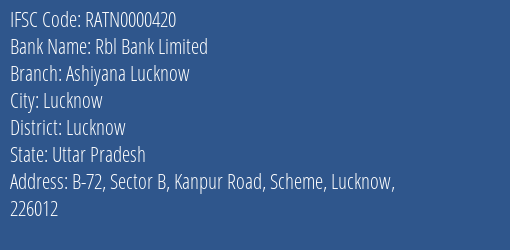 IFSC Code: RATN0000420
Bank Name: Rbl Bank Limited
Branch: Ashiyana Lucknow
City: Lucknow
District: Lucknow
State: Uttar Pradesh
Address: B-72, Sector B, Kanpur Road, Scheme, Lucknow, 226012